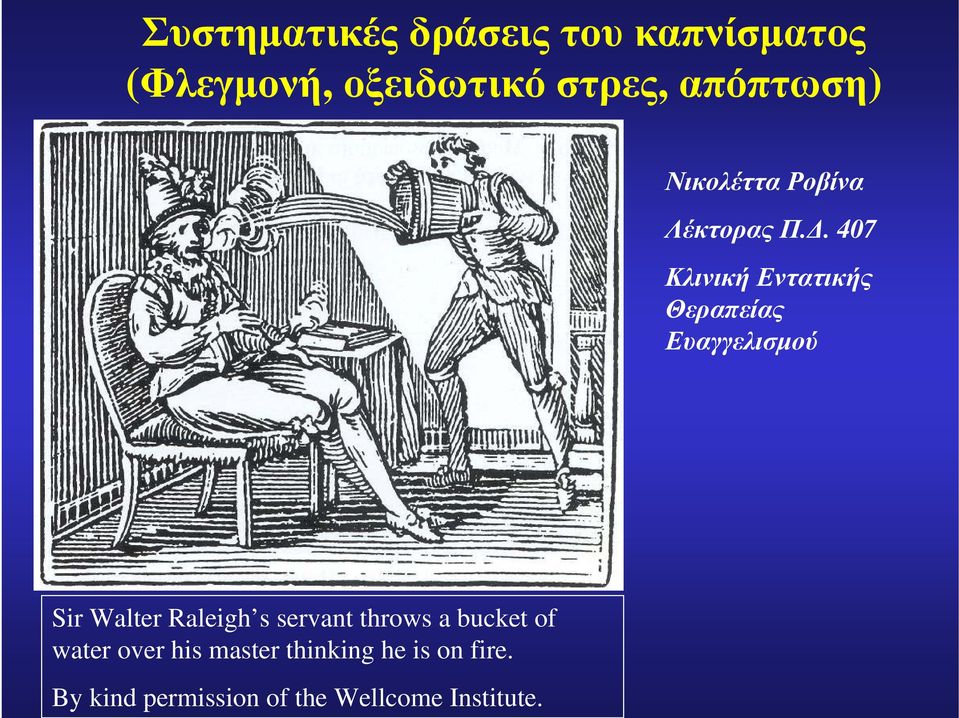 Συστηματικές δράσεις του καπνίσματος (Φλεγμονή, οξειδωτικό στρες, απόπτωση)

Νικολέττα Ροβίνα

Λέκτορας Π.Δ. 407

Κλινική Εντατικής Θεραπείας Ευαγγελισμού

Sir Walter Raleigh's servant throws a bucket of water over his master thinking he is on fire.

By kind permission of the Wellcome Institute.